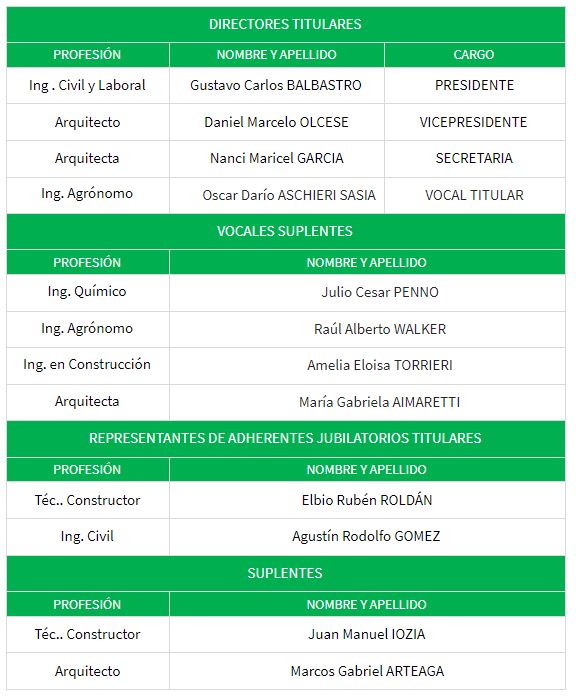 DIRECTORES TITULARES

| PROFESIÓN | NOMBRE Y APELLIDO | CARGO |
|---|---|---|
| Ing . Civil y Laboral | Gustavo Carlos BALBASTRO | PRESIDENTE |
| Arquitecto | Daniel Marcelo OLCESE | VICEPRESIDENTE |
| Arquitecta | Nanci Maricel GARCIA | SECRETARIA |
| Ing. Agrónomo | Oscar Darío ASCHIERI SASIA | VOCAL TITULAR |

VOCALES SUPLENTES

| PROFESIÓN | NOMBRE Y APELLIDO |
|---|---|
| Ing. Químico | Julio Cesar PENNO |
| Ing. Agrónomo | Raúl Alberto WALKER |
| Ing. en Construcción | Amelia Eloisa TORRIERI |
| Arquitecta | María Gabriela AIMARETTI |

REPRESENTANTES DE ADHERENTES JUBILATORIOS TITULARES

| PROFESIÓN | NOMBRE Y APELLIDO |
|---|---|
| Téc.. Constructor | Elbio Rubén ROLDÁN |
| Ing. Civil | Agustín Rodolfo GOMEZ |

SUPLENTES

| PROFESIÓN | NOMBRE Y APELLIDO |
|---|---|
| Téc.. Constructor | Juan Manuel IOZIA |
| Arquitecto | Marcos Gabriel ARTEAGA |